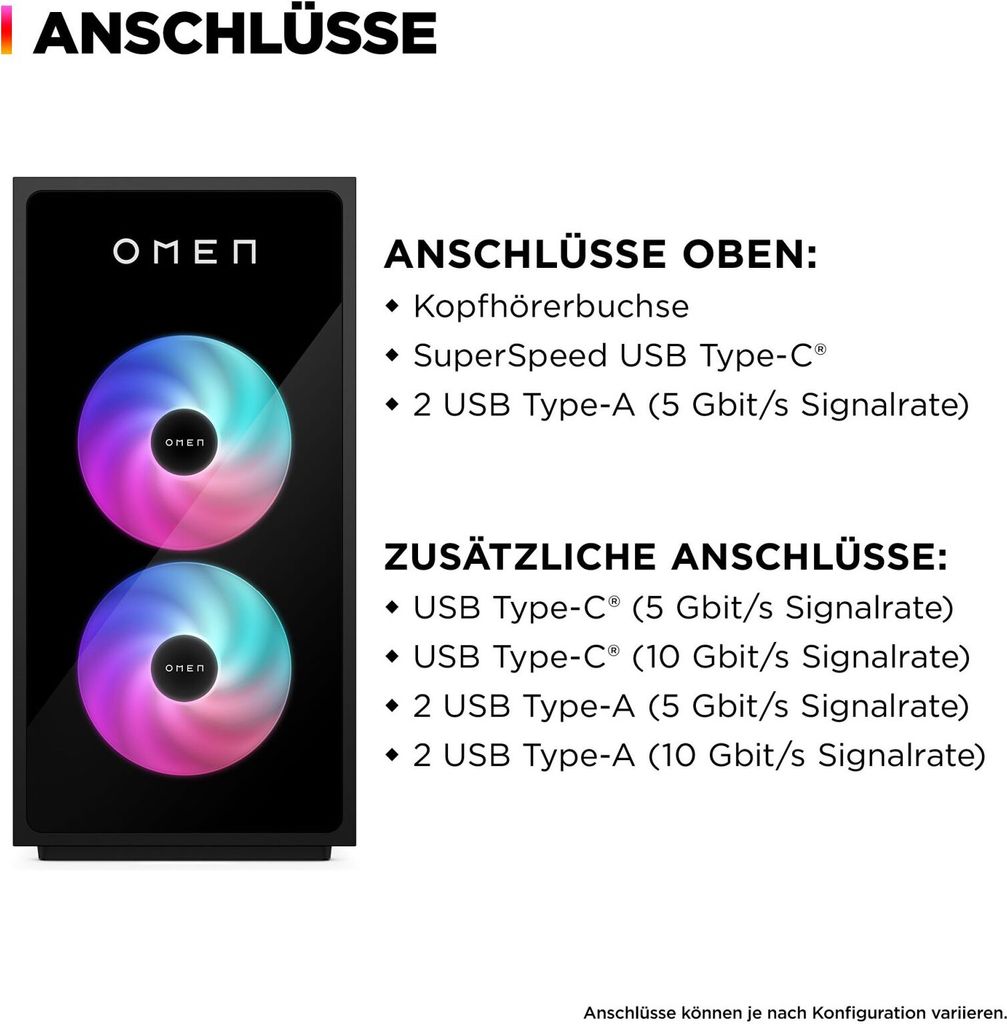 ANSCHLÜSSE

OMEN

OMEN

OMEN

ANSCHLÜSSE OBEN:
◆ Kopfhörerbuchse
◆ SuperSpeed USB Type-C®
◆ 2 USB Type-A (5 Gbit/s Signalrate)

ZUSÄTZLICHE ANSCHLÜSSE:
◆ USB Type-C® (5 Gbit/s Signalrate)
◆ USB Type-C® (10 Gbit/s Signalrate)
◆ 2 USB Type-A (5 Gbit/s Signalrate)
◆ 2 USB Type-A (10 Gbit/s Signalrate)

Anschlüsse können je nach Konfiguration variieren.